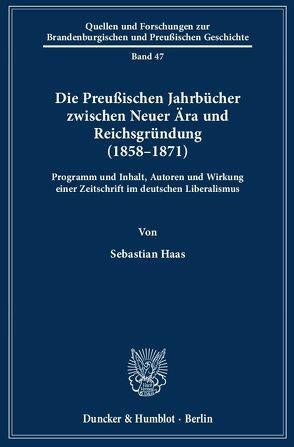 Quellen und Forschungen zur Brandenburgischen und Preußischen Geschichte

Band 47

Die Preußischen Jahrbücher zwischen Neuer Ära und Reichsgründung (1858–1871)

Programm und Inhalt, Autoren und Wirkung einer Zeitschrift im deutschen Liberalismus

Von

Sebastian Haas

Duncker & Humblot · Berlin